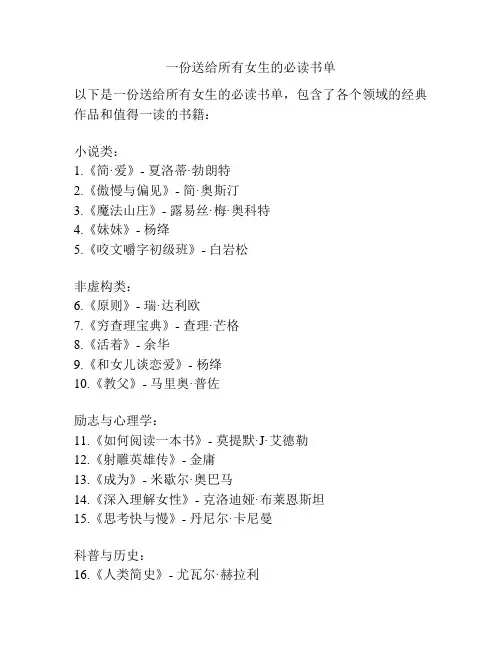 一份送给所有女生的必读书单

以下是一份送给所有女生的必读书单，包含了各个领域的经典作品和值得一读的书籍：

小说类：
1.《简·爱》- 夏洛蒂·勃朗特
2.《傲慢与偏见》- 简·奥斯汀
3.《魔法山庄》- 露易丝·梅·奥科特
4.《妹妹》- 杨绛
5.《咬文嚼字初级班》- 白岩松

非虚构类：
6.《原则》- 瑞·达利欧
7.《穷查理宝典》- 查理·芒格
8.《活着》- 余华
9.《和女儿谈恋爱》- 杨绛
10.《教父》- 马里奥·普佐

励志与心理学：
11.《如何阅读一本书》- 莫提默·J·艾德勒
12.《射雕英雄传》- 金庸
13.《成为》- 米歇尔·奥巴马
14.《深入理解女性》- 克洛迪娅·布莱恩斯坦
15.《思考快与慢》- 丹尼尔·卡尼曼

科普与历史：
16.《人类简史》- 尤瓦尔·赫拉利